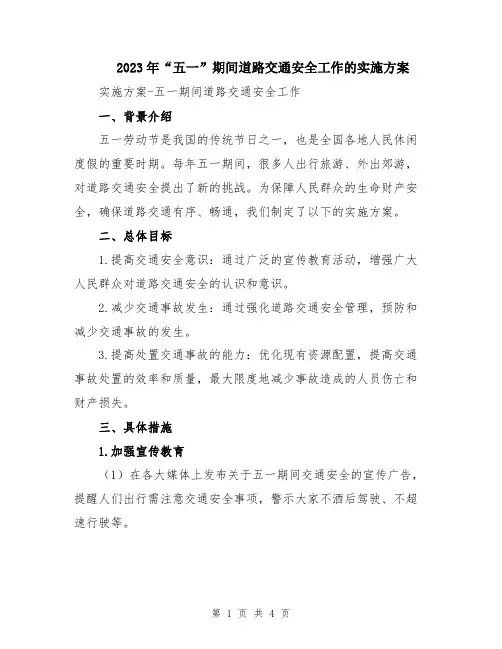 2023年“五一”期间道路交通安全工作的实施方案

实施方案-五一期间道路交通安全工作

一、背景介绍

五一劳动节是我国的传统节日之一，也是全国各地人民休闲度假的重要时期。每年五一期间，很多人出行旅游、外出郊游，对道路交通安全提出了新的挑战。为保障人民群众的生命财产安全，确保道路交通有序、畅通，我们制定了以下的实施方案。

二、总体目标

1.提高交通安全意识：通过广泛的宣传教育活动，增强广大人民群众对道路交通安全的认识和意识。

2.减少交通事故发生：通过强化道路交通安全管理，预防和减少交通事故的发生。

3.提高处置交通事故的能力：优化现有资源配置，提高交通事故处置的效率和质量，最大限度地减少事故造成的人员伤亡和财产损失。

三、具体措施

1.加强宣传教育

（1）在各大媒体上发布关于五一期间交通安全的宣传广告，提醒人们出行需注意交通安全事项，警示大家不酒后驾驶、不超速行驶等。

第 1 页 共 4 页